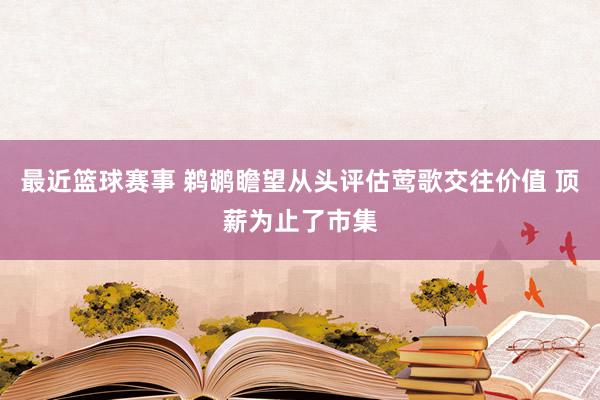 最近篮球赛事 鹈鹕瞻望从头评估莺歌交往价值 顶薪为止了市集